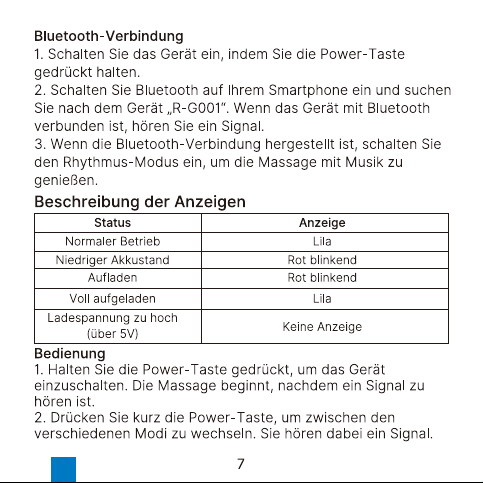 Bluetooth-Verbindung

1. Schalten Sie das Gerät ein, indem Sie die Power-Taste gedrückt halten.

2. Schalten Sie Bluetooth auf Ihrem Smartphone ein und suchen Sie nach dem Gerät „R-G001". Wenn das Gerät mit Bluetooth verbunden ist, hören Sie ein Signal.

3. Wenn die Bluetooth-Verbindung hergestellt ist, schalten Sie den Rhythmus-Modus ein, um die Massage mit Musik zu genießen.

Beschreibung der Anzeigen

| Status | Anzeige |
|---|---|
| Normaler Betrieb | Lila |
| Niedriger Akkustand | Rot blinkend |
| Aufladen | Rot blinkend |
| Voll aufgeladen | Lila |
| Ladespannung zu hoch (über 5V) | Keine Anzeige |

Bedienung

1. Halten Sie die Power-Taste gedrückt, um das Gerät einzuschalten. Die Massage beginnt, nachdem ein Signal zu hören ist.

2. Drücken Sie kurz die Power-Taste, um zwischen den verschiedenen Modi zu wechseln. Sie hören dabei ein Signal.

7